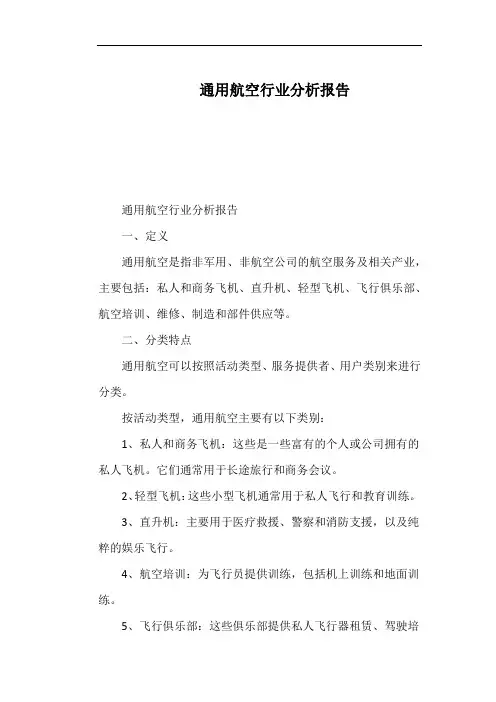 通用航空行业分析报告

通用航空行业分析报告

一、定义

通用航空是指非军用、非航空公司的航空服务及相关产业，主要包括：私人和商务飞机、直升机、轻型飞机、飞行俱乐部、航空培训、维修、制造和部件供应等。

二、分类特点

通用航空可以按照活动类型、服务提供者、用户类别来进行分类。

按活动类型，通用航空主要有以下类别：

1、私人和商务飞机：这些是一些富有的个人或公司拥有的私人飞机。它们通常用于长途旅行和商务会议。

2、轻型飞机：这些小型飞机通常用于私人飞行和教育训练。

3、直升机：主要用于医疗救援、警察和消防支援，以及纯粹的娱乐飞行。

4、航空培训：为飞行员提供训练，包括机上训练和地面训练。

5、飞行俱乐部：这些俱乐部提供私人飞行器租赁、驾驶培